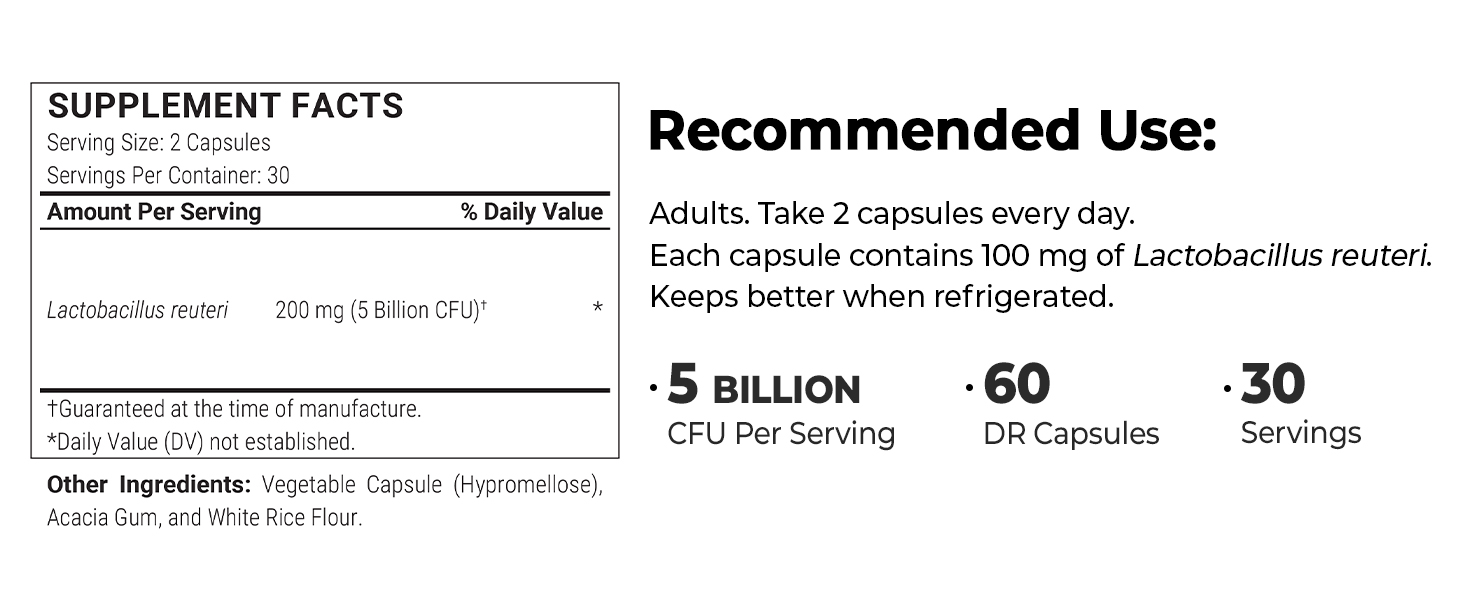 SUPPLEMENT FACTS
Serving Size: 2 Capsules
Servings Per Container: 30

| Amount Per Serving | | % Daily Value |
|---|---|---|
| Lactobacillus reuteri | 200 mg (5 Billion CFU)† | * |

†Guaranteed at the time of manufacture.
*Daily Value (DV) not established.

Other Ingredients: Vegetable Capsule (Hypromellose), Acacia Gum, and White Rice Flour.

Recommended Use:

Adults. Take 2 capsules every day.
Each capsule contains 100 mg of Lactobacillus reuteri.
Keeps better when refrigerated.

· 5 BILLION
CFU Per Serving

· 60
DR Capsules

· 30
Servings